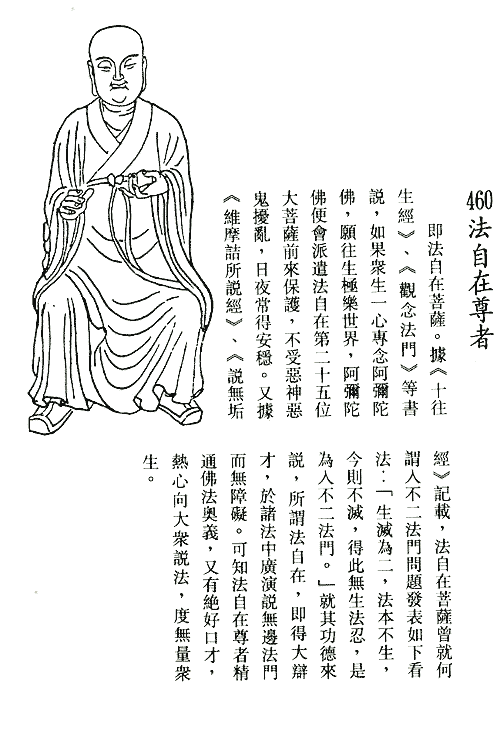 460 法自在尊者

即法自在菩薩。據《十往生經》、《觀念法門》等書說，如果衆生一心專念阿彌陀佛，願往生極樂世界，阿彌陀佛便會派遣法自在第二十五位大菩薩前來保護，不受惡神惡鬼擾亂，日夜常得安穩。又據《維摩詰所說經》、《說無垢經》記載，法自在菩薩曾就何謂入不二法門問題發表如下看法：「生滅為二，法本不生，今則不滅，得此無生法忍，是為入不二法門。」就其功德來說，所謂法自在，即得大辯才，於諸法中廣演說無邊法門而無障礙。可知法自在尊者精通佛法奧義，又有絶好口才，熱心向大衆說法，度無量衆生。